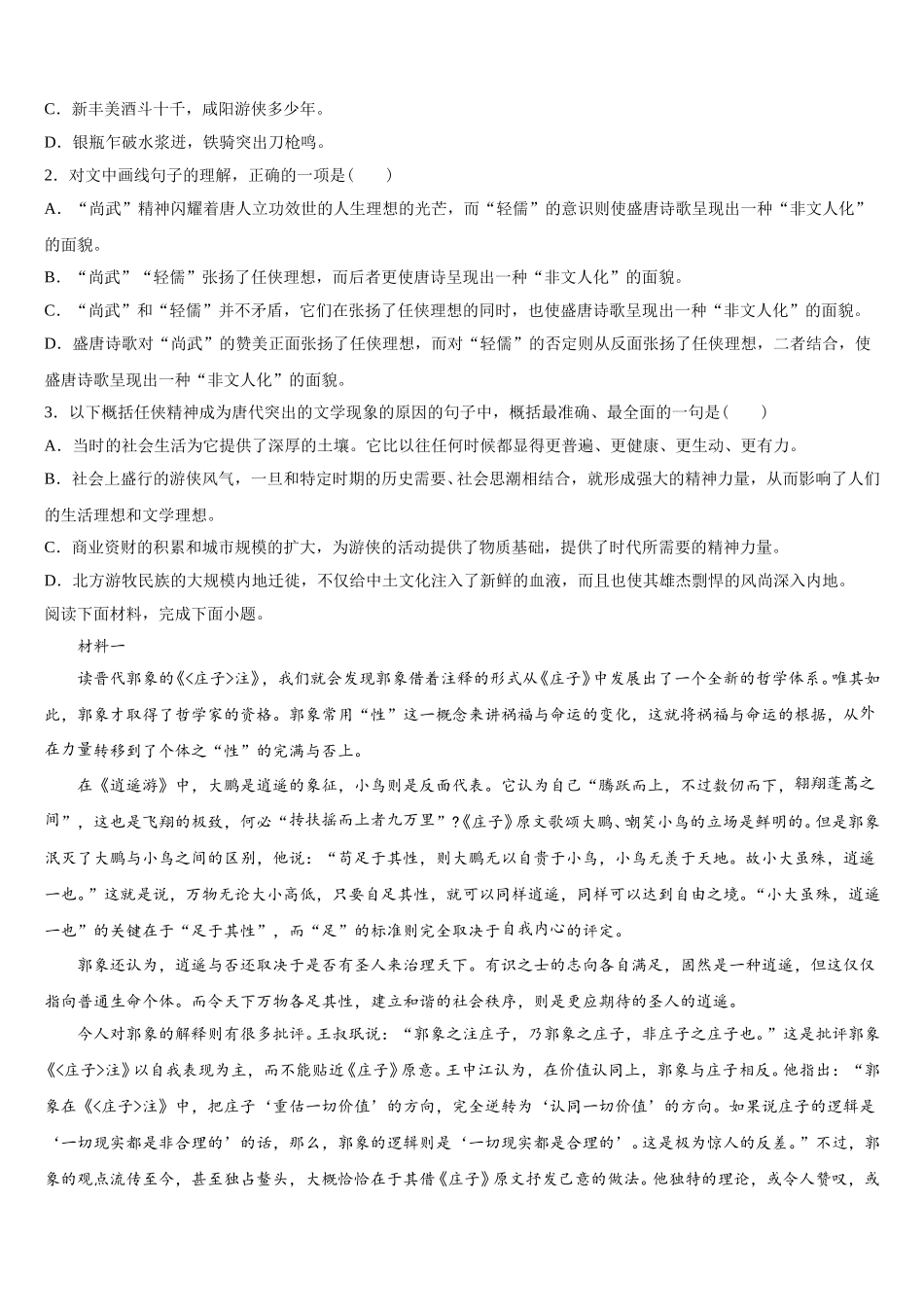 C．新丰美酒斗十千，咸阳游侠多少年。

D．银瓶乍破水浆迸，铁骑突出刀枪鸣。

2．对文中画线句子的理解，正确的一项是(　　)

A．“尚武”精神闪耀着唐人立功效世的人生理想的光芒，而“轻儒”的意识则使盛唐诗歌呈现出一种“非文人化”的面貌。

B．“尚武”“轻儒”张扬了任侠理想，而后者更使唐诗呈现出一种“非文人化”的面貌。

C．“尚武”和“轻儒”并不矛盾，它们在张扬了任侠理想的同时，也使盛唐诗歌呈现出一种“非文人化”的面貌。

D．盛唐诗歌对“尚武”的赞美正面张扬了任侠理想，而对“轻儒”的否定则从反面张扬了任侠理想，二者结合，使盛唐诗歌呈现出一种“非文人化”的面貌。

3．以下概括任侠精神成为唐代突出的文学现象的原因的句子中，概括最准确、最全面的一句是(　　)

A．当时的社会生活为它提供了深厚的土壤。它比以往任何时候都显得更普遍、更健康、更生动、更有力。

B．社会上盛行的游侠风气，一旦和特定时期的历史需要、社会思潮相结合，就形成强大的精神力量，从而影响了人们的生活理想和文学理想。

C．商业资财的积累和城市规模的扩大，为游侠的活动提供了物质基础，提供了时代所需要的精神力量。

D．北方游牧民族的大规模内地迁徙，不仅给中土文化注入了新鲜的血液，而且也使其雄杰剽悍的风尚深入内地。

阅读下面材料，完成下面小题。

材料一

读晋代郭象的《<庄子>注》，我们就会发现郭象借着注释的形式从《庄子》中发展出了一个全新的哲学体系。唯其如此，郭象才取得了哲学家的资格。郭象常用“性”这一概念来讲祸福与命运的变化，这就将祸福与命运的根据，从外在力量转移到了个体之“性”的完满与否上。

在《逍遥游》中，大鹏是逍遥的象征，小鸟则是反面代表。它认为自己“腾跃而上，不过数仞而下，翱翔蓬蒿之间”，这也是飞翔的极致，何必“抟扶摇而上者九万里”?《庄子》原文歌颂大鹏、嘲笑小鸟的立场是鲜明的。但是郭象泯灭了大鹏与小鸟之间的区别，他说：“苟足于其性，则大鹏无以自贵于小鸟，小鸟无羡于天地。故小大虽殊，逍遥一也。”这就是说，万物无论大小高低，只要自足其性，就可以同样逍遥，同样可以达到自由之境。“小大虽殊，逍遥一也”的关键在于“足于其性”，而“足”的标准则完全取决于自我内心的评定。

郭象还认为，逍遥与否还取决于是否有圣人来治理天下。有识之士的志向各自满足，固然是一种逍遥，但这仅仅指向普通生命个体。而令天下万物各足其性，建立和谐的社会秩序，则是更应期待的圣人的逍遥。

今人对郭象的解释则有很多批评。王叔珉说：“郭象之注庄子，乃郭象之庄子，非庄子之庄子也。”这是批评郭象《<庄子>注》以自我表现为主，而不能贴近《庄子》原意。王中江认为，在价值认同上，郭象与庄子相反。他指出：“郭象在《<庄子>注》中，把庄子‘重估一切价值’的方向，完全逆转为‘认同一切价值’的方向。如果说庄子的逻辑是‘一切现实都是非合理的’的话，那么，郭象的逻辑则是‘一切现实都是合理的’。这是极为惊人的反差。”不过，郭象的观点流传至今，甚至独占鳌头，大概恰恰在于其借《庄子》原文抒发己意的做法。他独特的理论，或令人赞叹，或